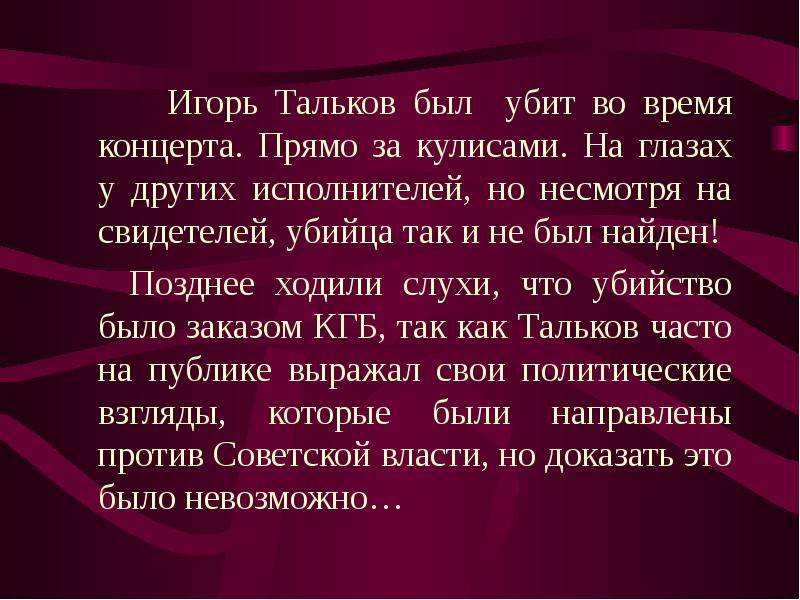 Игорь Тальков был убит во время концерта. Прямо за кулисами. На глазах у других исполнителей, но несмотря на свидетелей, убийца так и не был найден!

Позднее ходили слухи, что убийство было заказом КГБ, так как Тальков часто на публике выражал свои политические взгляды, которые были направлены против Советской власти, но доказать это было невозможно…